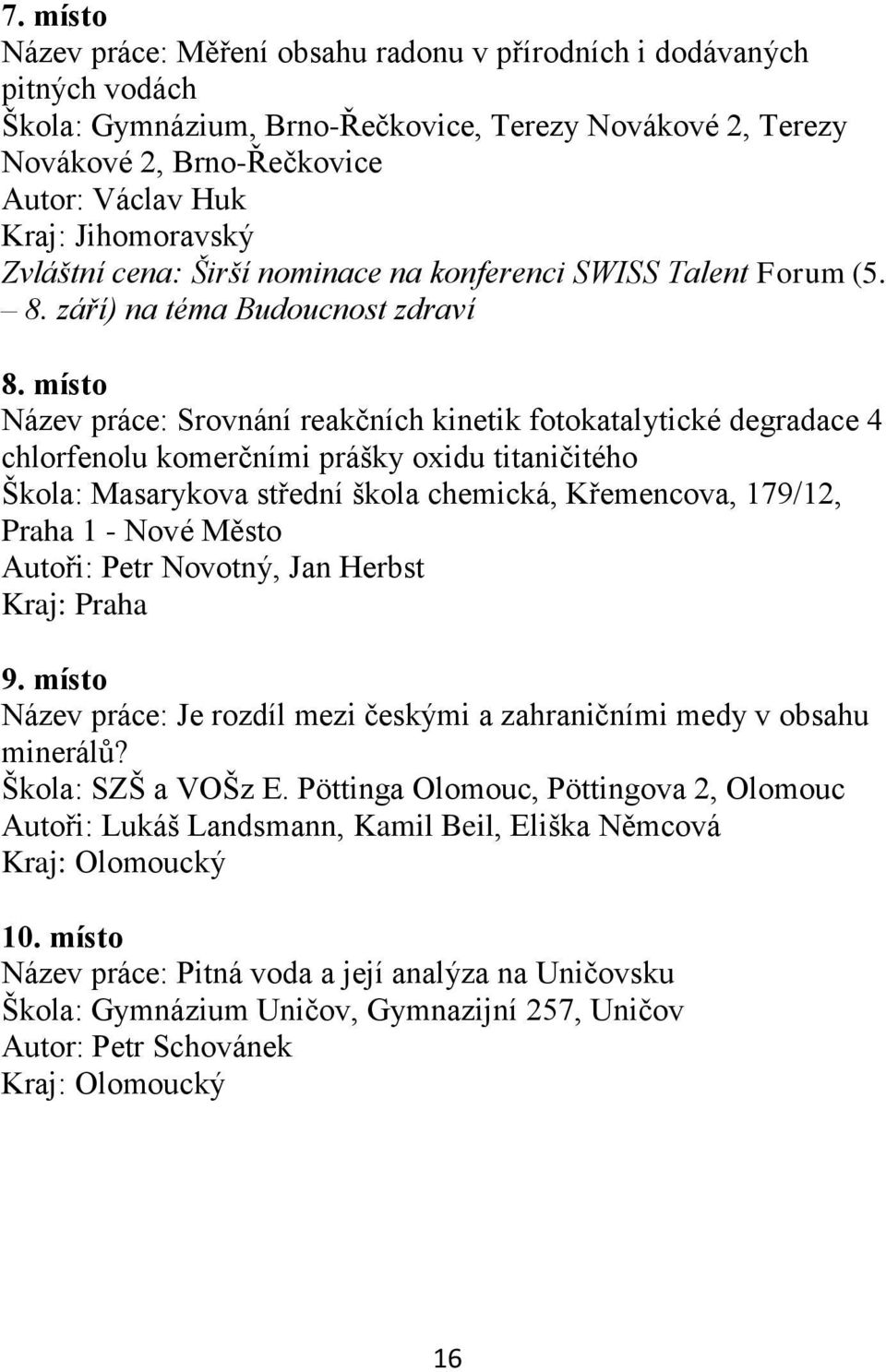 7. místo
Název práce: Měření obsahu radonu v přírodních i dodávaných pitných vodách
Škola: Gymnázium, Brno-Řečkovice, Terezy Novákové 2, Terezy Novákové 2, Brno-Řečkovice
Autor: Václav Huk
Kraj: Jihomoravský
Zvláštní cena: Širší nominace na konferenci SWISS Talent Forum (5. – 8. září) na téma Budoucnost zdraví

8. místo
Název práce: Srovnání reakčních kinetik fotokatalytické degradace 4 chlorfenolu komerčními prášky oxidu titaničitého
Škola: Masarykova střední škola chemická, Křemencova, 179/12, Praha 1 - Nové Město
Autoři: Petr Novotný, Jan Herbst
Kraj: Praha

9. místo
Název práce: Je rozdíl mezi českými a zahraničními medy v obsahu minerálů?
Škola: SZŠ a VOŠz E. Pöttinga Olomouc, Pöttingova 2, Olomouc
Autoři: Lukáš Landsmann, Kamil Beil, Eliška Němcová
Kraj: Olomoucký

10. místo
Název práce: Pitná voda a její analýza na Uničovsku
Škola: Gymnázium Uničov, Gymnazijní 257, Uničov
Autor: Petr Schovánek
Kraj: Olomoucký

16